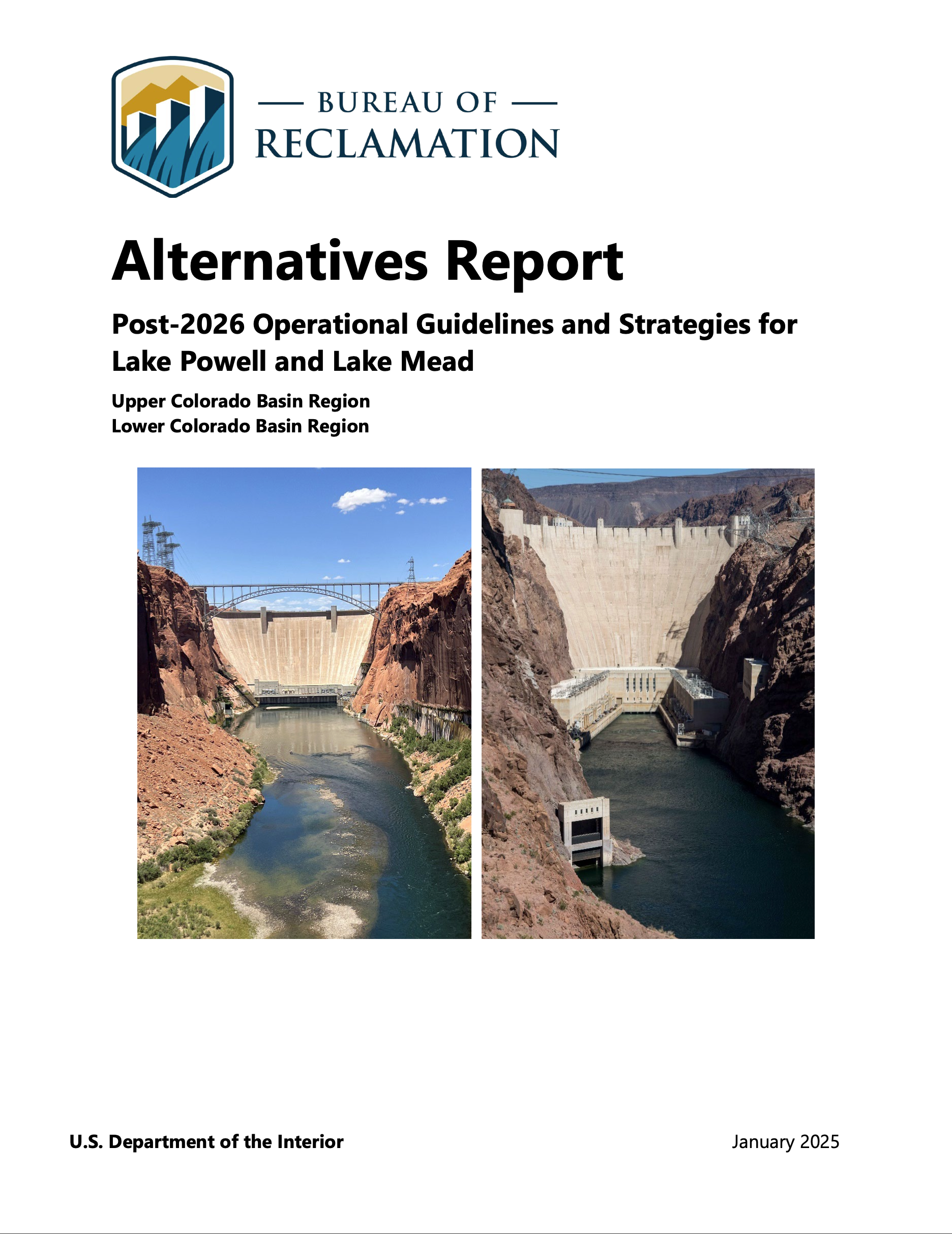 — BUREAU OF —
RECLAMATION

Alternatives Report

Post-2026 Operational Guidelines and Strategies for Lake Powell and Lake Mead

Upper Colorado Basin Region
Lower Colorado Basin Region

U.S. Department of the Interior

January 2025